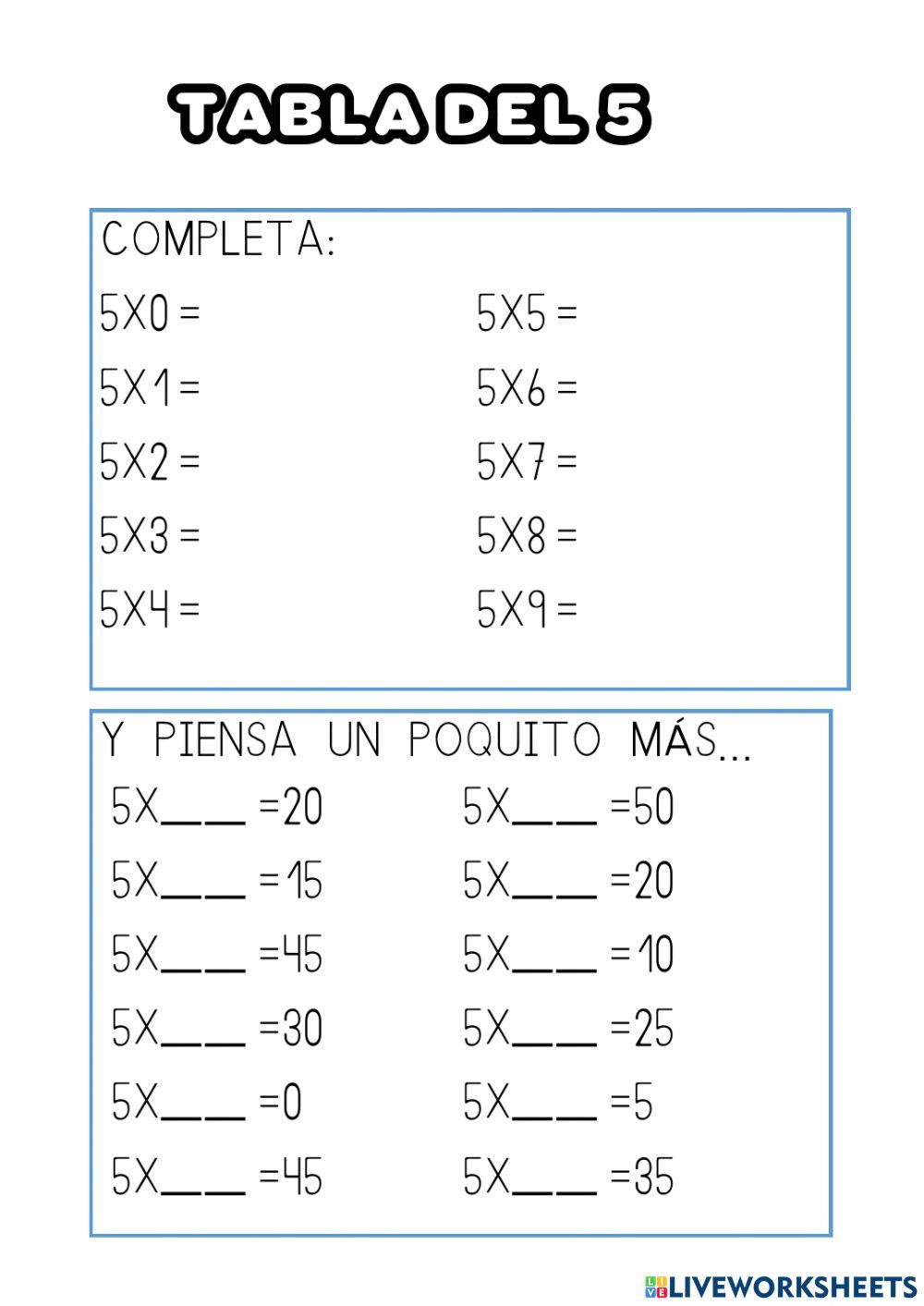 TABLA DEL 5

COMPLETA:

5X0 =
5X1 =
5X2 =
5X3 =
5X4 =

5X5 =
5X6 =
5X7 =
5X8 =
5X9 =

Y PIENSA UN POQUITO MÁS...

5X___ =20
5X___ =15
5X___ =45
5X___ =30
5X___ =0
5X___ =45

5X___ =50
5X___ =20
5X___ =10
5X___ =25
5X___ =5
5X___ =35

LIVEWORKSHEETS